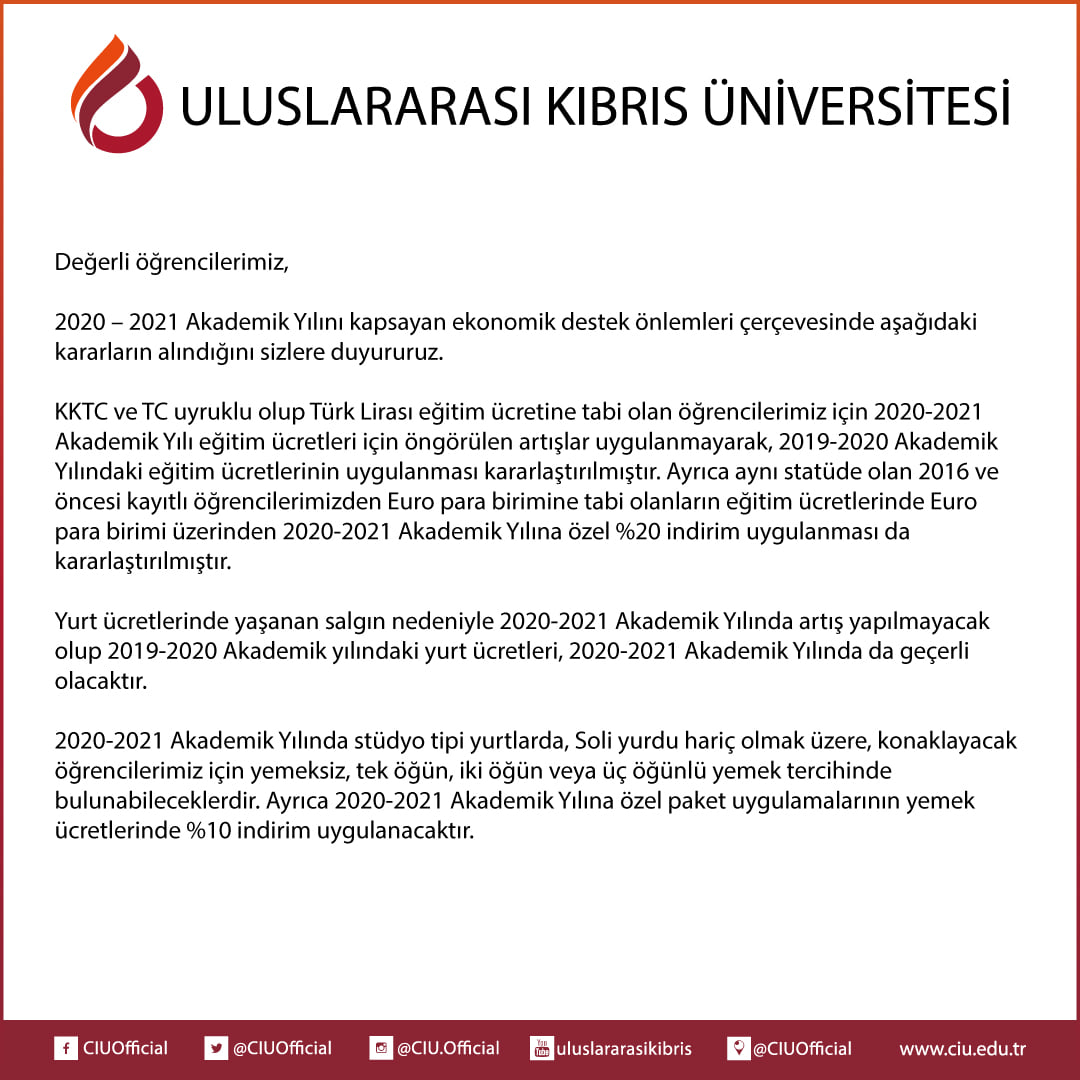 ULUSLARARASI KIBRIS ÜNİVERSİTESİ

Değerli öğrencilerimiz,

2020 – 2021 Akademik Yılını kapsayan ekonomik destek önlemleri çerçevesinde aşağıdaki kararların alındığını sizlere duyururuz.

KKTC ve TC uyruklu olup Türk Lirası eğitim ücretine tabi olan öğrencilerimiz için 2020-2021 Akademik Yılı eğitim ücretleri için öngörülen artışlar uygulanmayarak, 2019-2020 Akademik Yılındaki eğitim ücretlerinin uygulanması kararlaştırılmıştır. Ayrıca aynı statüde olan 2016 ve öncesi kayıtlı öğrencilerimizden Euro para birimine tabi olanların eğitim ücretlerinde Euro para birimi üzerinden 2020-2021 Akademik Yılına özel %20 indirim uygulanması da kararlaştırılmıştır.

Yurt ücretlerinde yaşanan salgın nedeniyle 2020-2021 Akademik Yılında artış yapılmayacak olup 2019-2020 Akademik yılındaki yurt ücretleri, 2020-2021 Akademik Yılında da geçerli olacaktır.

2020-2021 Akademik Yılında stüdyo tipi yurtlarda, Soli yurdu hariç olmak üzere, konaklayacak öğrencilerimiz için yemeksiz, tek öğün, iki öğün veya üç öğünlü yemek tercihinde bulunabileceklerdir. Ayrıca 2020-2021 Akademik Yılına özel paket uygulamalarının yemek ücretlerinde %10 indirim uygulanacaktır.

CIUOfficial @CIUOfficial @CIU.Official uluslararasikibris @CIUOfficial www.ciu.edu.tr